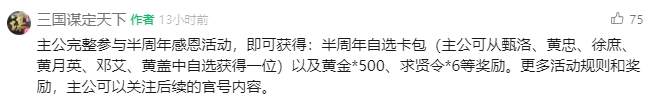 三国谋定天下 作者 13小时前

75

主公完整参与半周年感恩活动，即可获得：半周年自选卡包（主公可从甄洛、黄忠、徐庶、黄月英、邓艾、黄盖中自选获得一位）以及黄金*500、求贤令*6等奖励。更多活动规则和奖励，主公可以关注后续的官号内容。